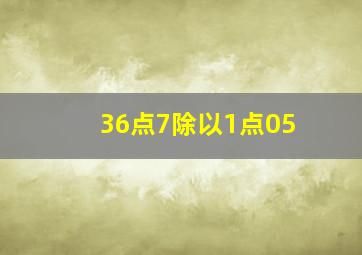 36点7除以1点05